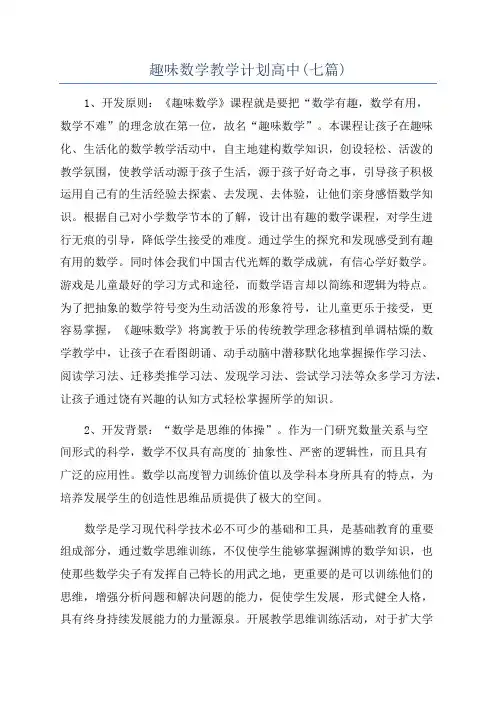 趣味数学教学计划高中(七篇)

1、开发原则：《趣味数学》课程就是要把“数学有趣，数学有用，数学不难”的理念放在第一位，故名“趣味数学”。本课程让孩子在趣味化、生活化的数学教学活动中，自主地建构数学知识，创设轻松、活泼的教学氛围，使教学活动源于孩子生活，源于孩子好奇之事，引导孩子积极运用自己有的生活经验去探索、去发现、去体验，让他们亲身感悟数学知识。根据自己对小学数学节本的了解，设计出有趣的数学课程，对学生进行无痕的引导，降低学生接受的难度。通过学生的探究和发现感受到有趣有用的数学。同时体会我们中国古代光辉的数学成就，有信心学好数学。游戏是儿童最好的学习方式和途径，而数学语言却以简练和逻辑为特点。为了把抽象的数学符号变为生动活泼的形象符号，让儿童更乐于接受，更容易掌握，《趣味数学》将寓教于乐的传统教学理念移植到单调枯燥的数学教学中，让孩子在看图朗诵、动手动脑中潜移默化地掌握操作学习法、阅读学习法、迁移类推学习法、发现学习法、尝试学习法等众多学习方法，让孩子通过饶有兴趣的认知方式轻松掌握所学的知识。

2、开发背景：“数学是思维的体操”。作为一门研究数量关系与空间形式的科学，数学不仅具有高度的`抽象性、严密的逻辑性，而且具有广泛的应用性。数学以高度智力训练价值以及学科本身所具有的特点，为培养发展学生的创造性思维品质提供了极大的空间。

数学是学习现代科学技术必不可少的基础和工具，是基础教育的重要组成部分，通过数学思维训练，不仅使学生能够掌握渊博的数学知识，也使那些数学尖子有发挥自己特长的用武之地，更重要的是可以训练他们的思维，增强分析问题和解决问题的能力，促使学生发展，形式健全人格，具有终身持续发展能力的力量源泉。开展教学思维训练活动，对于扩大学